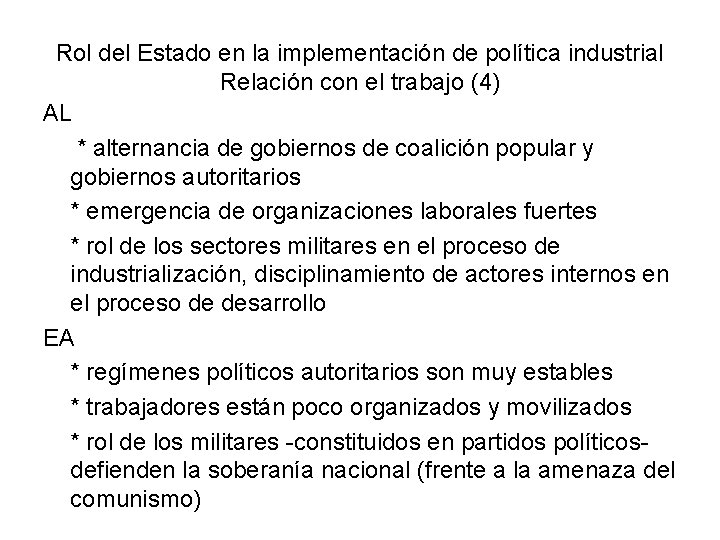 Rol del Estado en la implementación de política industrial
Relación con el trabajo (4)

AL

* alternancia de gobiernos de coalición popular y gobiernos autoritarios

* emergencia de organizaciones laborales fuertes

* rol de los sectores militares en el proceso de industrialización, disciplinamiento de actores internos en el proceso de desarrollo

EA

* regímenes políticos autoritarios son muy estables

* trabajadores están poco organizados y movilizados

* rol de los militares -constituidos en partidos políticos- defienden la soberanía nacional (frente a la amenaza del comunismo)